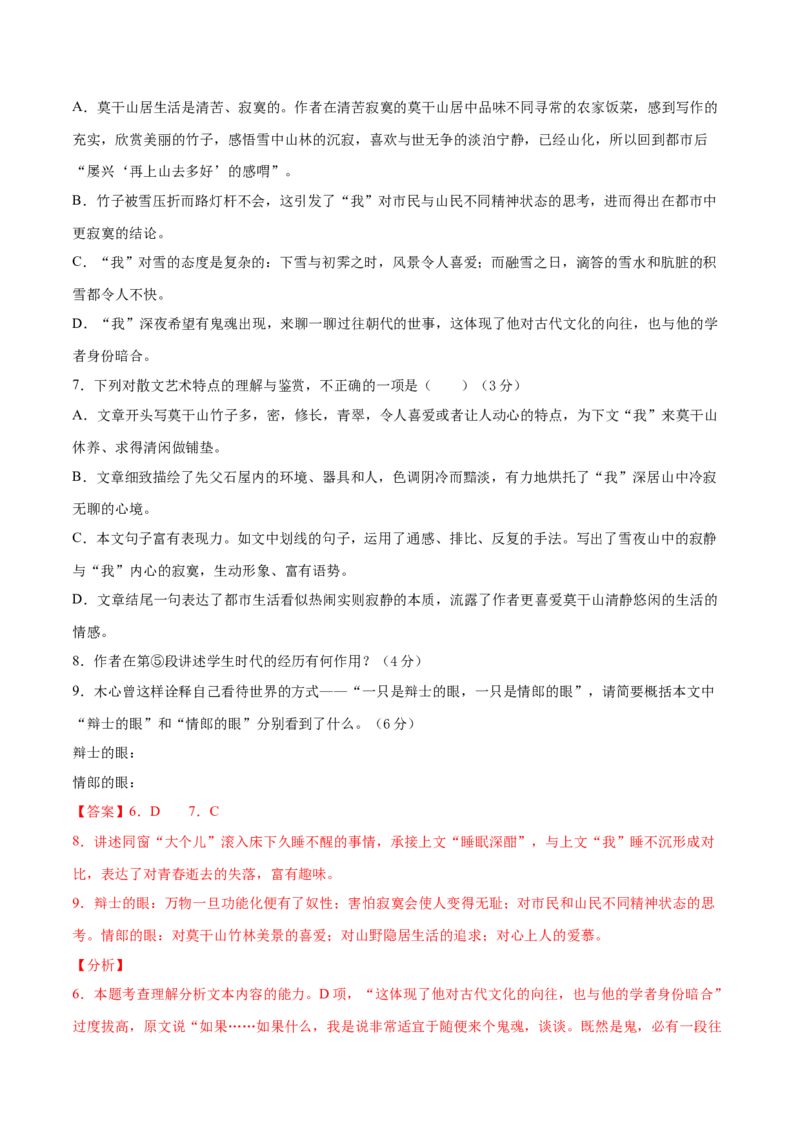 A．莫干山居生活是清苦、寂寞的。作者在清苦寂寞的莫干山居中品味不同寻常的农家饭菜，感到写作的充实，欣赏美丽的竹子，感悟雪中山林的沉寂，喜欢与世无争的淡泊宁静，已经山化，所以回到都市后“屡兴‘再上山去多好’的感喟”。

B．竹子被雪压折而路灯杆不会，这引发了“我”对市民与山民不同精神状态的思考，进而得出在都市中更寂寞的结论。

C．“我”对雪的态度是复杂的：下雪与初霁之时，风景令人喜爱；而融雪之日，滴答的雪水和肮脏的积雪都令人不快。

D．“我”深夜希望有鬼魂出现，来聊一聊过往朝代的世事，这体现了他对古代文化的向往，也与他的学者身份暗合。

7．下列对散文艺术特点的理解与鉴赏，不正确的一项是（　　）（3分）

A．文章开头写莫干山竹子多，密，修长，青翠，令人喜爱或者让人动心的特点，为下文“我”来莫干山休养、求得清闲做铺垫。

B．文章细致描绘了先父石屋内的环境、器具和人，色调阴冷而黯淡，有力地烘托了“我”深居山中冷寂无聊的心境。

C．本文句子富有表现力。如文中划线的句子，运用了通感、排比、反复的手法。写出了雪夜山中的寂静与“我”内心的寂寞，生动形象、富有语势。

D．文章结尾一句表达了都市生活看似热闹实则寂静的本质，流露了作者更喜爱莫干山清静悠闲的生活的情感。

8．作者在第⑤段讲述学生时代的经历有何作用？（4分）

9．木心曾这样诠释自己看待世界的方式——“一只是辩士的眼，一只是情郎的眼”，请简要概括本文中“辩士的眼”和“情郎的眼”分别看到了什么。（6分）

辩士的眼：

情郎的眼：

【答案】6．D　　7．C

8．讲述同窗“大个儿”滚入床下久睡不醒的事情，承接上文“睡眠深酣”，与上文“我”睡不沉形成对比，表达了对青春逝去的失落，富有趣味。

9．辩士的眼：万物一旦功能化便有了奴性；害怕寂寞会使人变得无耻；对市民和山民不同精神状态的思考。情郎的眼：对莫干山竹林美景的喜爱；对山野隐居生活的追求；对心上人的爱慕。

【分析】

6．本题考查理解分析文本内容的能力。D项，“这体现了他对古代文化的向往，也与他的学者身份暗合”过度拔高，原文说“如果……如果什么，我是说非常适宜于随便来个鬼魂，谈谈。既然是鬼，必有一段往